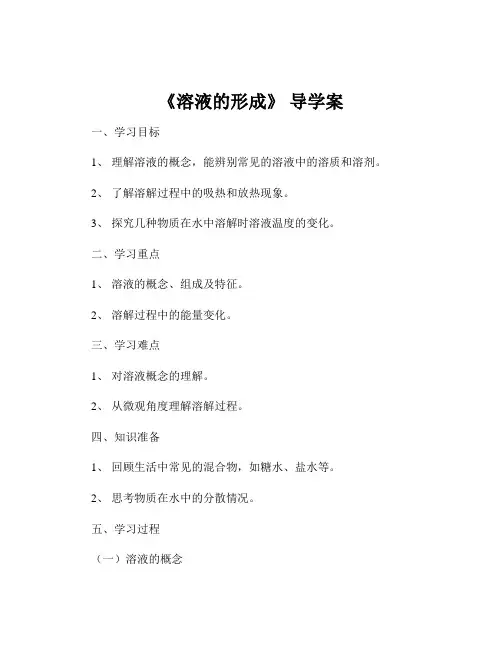 《溶液的形成》 导学案

一、学习目标

1、 理解溶液的概念，能辨别常见的溶液中的溶质和溶剂。

2、 了解溶解过程中的吸热和放热现象。

3、 探究几种物质在水中溶解时溶液温度的变化。

二、学习重点

1、 溶液的概念、组成及特征。

2、 溶解过程中的能量变化。

三、学习难点

1、 对溶液概念的理解。

2、 从微观角度理解溶解过程。

四、知识准备

1、 回顾生活中常见的混合物，如糖水、盐水等。

2、 思考物质在水中的分散情况。

五、学习过程

（一）溶液的概念